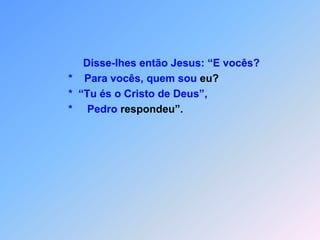 Disse-lhes então Jesus: “E vocês?
* Para vocês, quem sou eu?
* “Tu és o Cristo de Deus”,
* Pedro respondeu”.